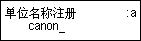 单位名称注册 :a
canon_